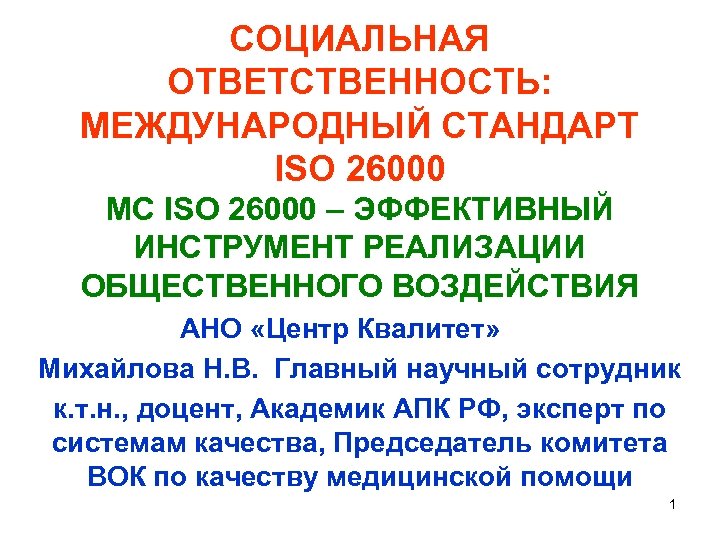 СОЦИАЛЬНАЯ ОТВЕТСТВЕННОСТЬ: МЕЖДУНАРОДНЫЙ СТАНДАРТ ISO 26000

МС ISO 26000 – ЭФФЕКТИВНЫЙ ИНСТРУМЕНТ РЕАЛИЗАЦИИ ОБЩЕСТВЕННОГО ВОЗДЕЙСТВИЯ

АНО «Центр Квалитет»

Михайлова Н.В. Главный научный сотрудник

к.т.н., доцент, Академик АПК РФ, эксперт по системам качества, Председатель комитета ВОК по качеству медицинской помощи

1